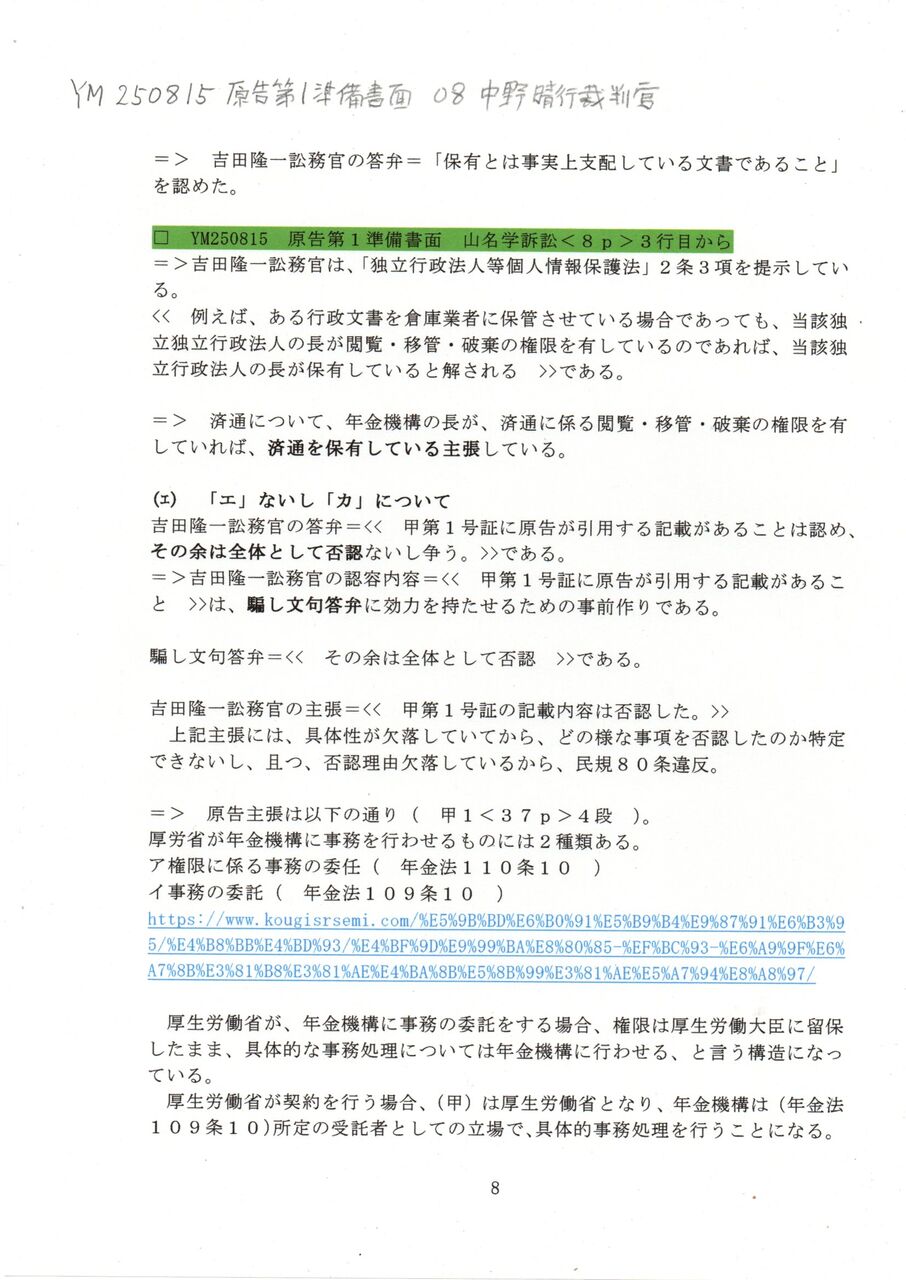 YM 250815 原告第1準備書面 08 中野晴行裁判官

＝＞　吉田隆一訟務官の答弁＝「保有とは事実上支配している文書であること」を認めた。

□　YM250815　原告第１準備書面　山名学訴訟＜８ｐ＞３行目から
＝＞吉田隆一訟務官は、「独立行政法人等個人情報保護法」２条３項を提示している。
<<　例えば、ある行政文書を倉庫業者に保管させている場合であっても、当該独立独立行政法人の長が閲覧・移管・破棄の権限を有しているのであれば、当該独立行政法人の長が保有していると解される　>>である。

＝＞　済通について、年金機構の長が、済通に係る閲覧・移管・破棄の権限を有していれば、済通を保有している主張している。

(エ)　「エ」ないし「カ」について
吉田隆一訟務官の答弁＝<<　甲第１号証に原告が引用する記載があることは認め、その余は全体として否認ないし争う。>>である。
＝＞吉田隆一訟務官の認容内容＝<<　甲第１号証に原告が引用する記載があること　>>は、騙し文句答弁に効力を持たせるための事前作りである。

騙し文句答弁＝<<　その余は全体として否認　>>である。

吉田隆一訟務官の主張＝<<　甲第１号証の記載内容は否認した。>>
上記主張には、具体性が欠落していてから、どの様な事項を否認したのか特定できないし、且つ、否認理由欠落しているから、民規８０条違反。

＝＞　原告主張は以下の通り（　甲１＜３７ｐ＞４段　）。
厚労省が年金機構に事務を行わせるものには２種類ある。
ア権限に係る事務の委任（　年金法１１０条１０　）
イ事務の委託（　年金法１０９条１０　）
https://www.kougisrsemi.com/%E5%9B%BD%E6%B0%91%E5%B9%B4%E9%87%91%E6%B3%95/%E4%B8%BB%E4%BD%93/%E4%BF%9D%E9%99%BA%E8%80%85-%EF%BC%93-%E6%A9%9F%E6%A7%8B%E3%81%B8%E3%81%AE%E4%BA%8B%E5%8B%99%E3%81%AE%E5%A7%94%E8%A8%97/

厚生労働省が、年金機構に事務の委託をする場合、権限は厚生労働大臣に留保したまま、具体的な事務処理については年金機構に行わせる、と言う構造になっている。
厚生労働省が契約を行う場合、(甲）は厚生労働省となり、年金機構は（年金法１０９条１０)所定の受託者としての立場で、具体的事務処理を行うことになる。

8